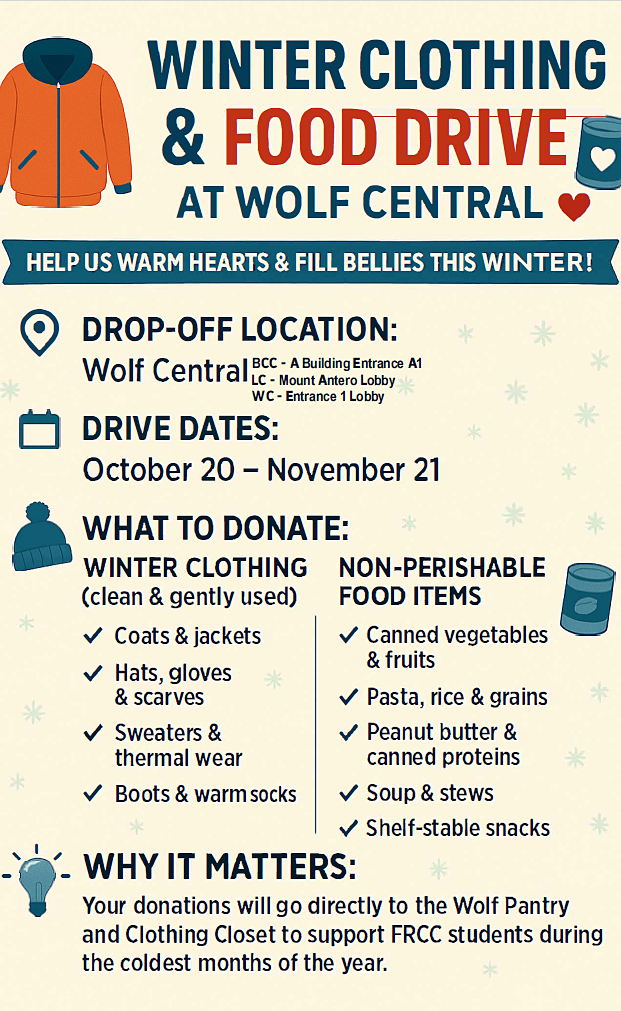 WINTER CLOTHING & FOOD DRIVE AT WOLF CENTRAL

HELP US WARM HEARTS & FILL BELLIES THIS WINTER!

DROP-OFF LOCATION:
Wolf Central BCC - A Building Entrance A1
LC - Mount Antero Lobby
WC - Entrance 1 Lobby

DRIVE DATES:
October 20 – November 21

WHAT TO DONATE:

WINTER CLOTHING (clean & gently used)

✓ Coats & jackets
✓ Hats, gloves & scarves
✓ Sweaters & thermal wear
✓ Boots & warm socks

NON-PERISHABLE FOOD ITEMS

✓ Canned vegetables & fruits
✓ Pasta, rice & grains
✓ Peanut butter & canned proteins
✓ Soup & stews
✓ Shelf-stable snacks

WHY IT MATTERS:
Your donations will go directly to the Wolf Pantry and Clothing Closet to support FRCC students during the coldest months of the year.